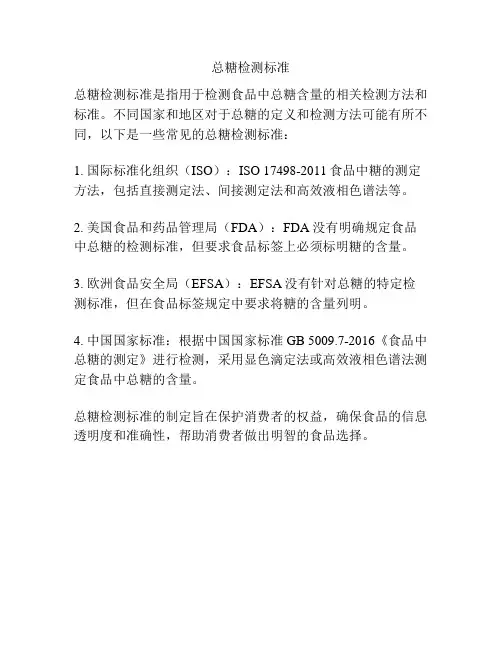 总糖检测标准

总糖检测标准是指用于检测食品中总糖含量的相关检测方法和标准。不同国家和地区对于总糖的定义和检测方法可能有所不同，以下是一些常见的总糖检测标准：

1. 国际标准化组织（ISO）：ISO 17498-2011 食品中糖的测定方法，包括直接测定法、间接测定法和高效液相色谱法等。

2. 美国食品和药品管理局（FDA）：FDA 没有明确规定食品中总糖的检测标准，但要求食品标签上必须标明糖的含量。

3. 欧洲食品安全局（EFSA）：EFSA 没有针对总糖的特定检测标准，但在食品标签规定中要求将糖的含量列明。

4. 中国国家标准：根据中国国家标准 GB 5009.7-2016《食品中总糖的测定》进行检测，采用显色滴定法或高效液相色谱法测定食品中总糖的含量。

总糖检测标准的制定旨在保护消费者的权益，确保食品的信息透明度和准确性，帮助消费者做出明智的食品选择。